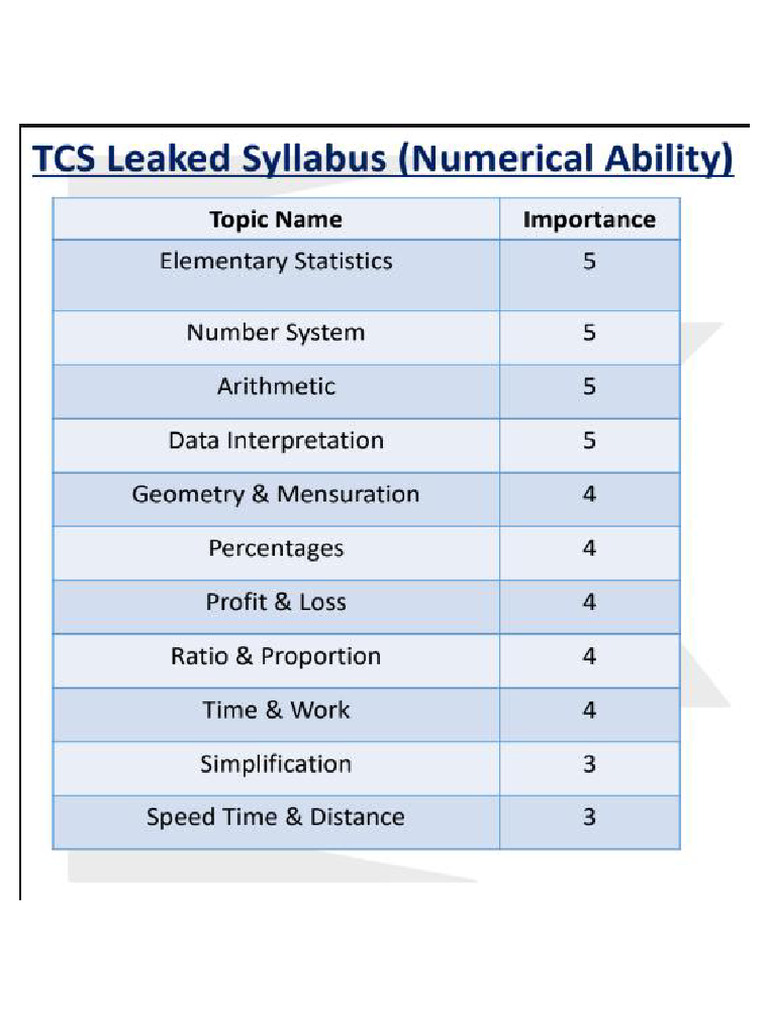 TCS Leaked Syllabus (Numerical Ability)

| Topic Name | Importance |
|---|---|
| Elementary Statistics | 5 |
| Number System | 5 |
| Arithmetic | 5 |
| Data Interpretation | 5 |
| Geometry & Mensuration | 4 |
| Percentages | 4 |
| Profit & Loss | 4 |
| Ratio & Proportion | 4 |
| Time & Work | 4 |
| Simplification | 3 |
| Speed Time & Distance | 3 |